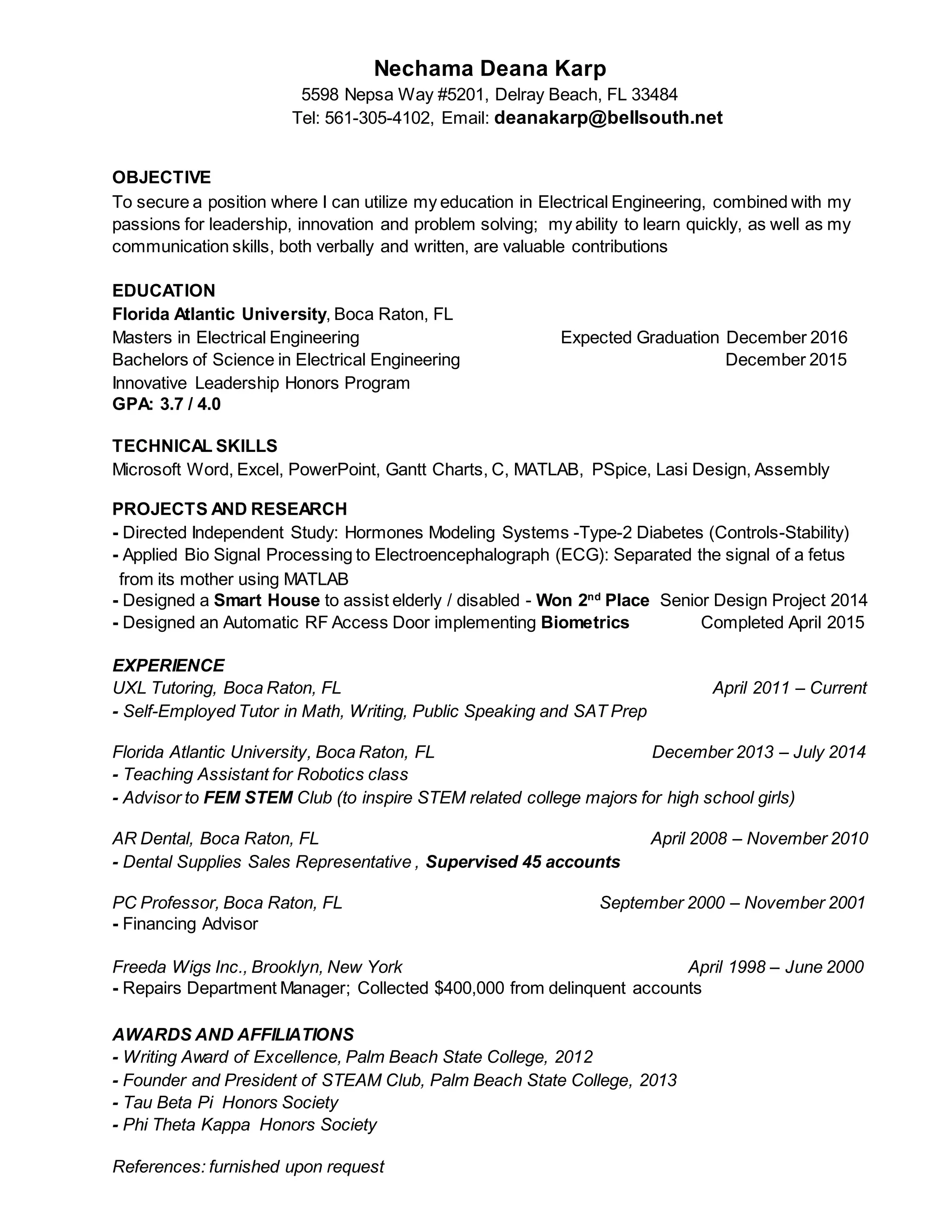 Nechama Deana Karp
5598 Nepsa Way #5201, Delray Beach, FL 33484
Tel: 561-305-4102, Email: deanakarp@bellsouth.net

OBJECTIVE
To secure a position where I can utilize my education in Electrical Engineering, combined with my passions for leadership, innovation and problem solving; my ability to learn quickly, as well as my communication skills, both verbally and written, are valuable contributions

EDUCATION
Florida Atlantic University, Boca Raton, FL
Masters in Electrical Engineering Expected Graduation December 2016
Bachelors of Science in Electrical Engineering December 2015
Innovative Leadership Honors Program
GPA: 3.7 / 4.0

TECHNICAL SKILLS
Microsoft Word, Excel, PowerPoint, Gantt Charts, C, MATLAB, PSpice, Lasi Design, Assembly

PROJECTS AND RESEARCH
- Directed Independent Study: Hormones Modeling Systems -Type-2 Diabetes (Controls-Stability)
- Applied Bio Signal Processing to Electroencephalograph (ECG): Separated the signal of a fetus from its mother using MATLAB
- Designed a Smart House to assist elderly / disabled - Won 2$^{nd}$ Place Senior Design Project 2014
- Designed an Automatic RF Access Door implementing Biometrics Completed April 2015

EXPERIENCE
UXL Tutoring, Boca Raton, FL April 2011 – Current
- Self-Employed Tutor in Math, Writing, Public Speaking and SAT Prep

Florida Atlantic University, Boca Raton, FL December 2013 – July 2014
- Teaching Assistant for Robotics class
- Advisor to FEM STEM Club (to inspire STEM related college majors for high school girls)

AR Dental, Boca Raton, FL April 2008 – November 2010
- Dental Supplies Sales Representative , Supervised 45 accounts

PC Professor, Boca Raton, FL September 2000 – November 2001
- Financing Advisor

Freeda Wigs Inc., Brooklyn, New York April 1998 – June 2000
- Repairs Department Manager; Collected $400,000 from delinquent accounts

AWARDS AND AFFILIATIONS
- Writing Award of Excellence, Palm Beach State College, 2012
- Founder and President of STEAM Club, Palm Beach State College, 2013
- Tau Beta Pi Honors Society
- Phi Theta Kappa Honors Society

References: furnished upon request